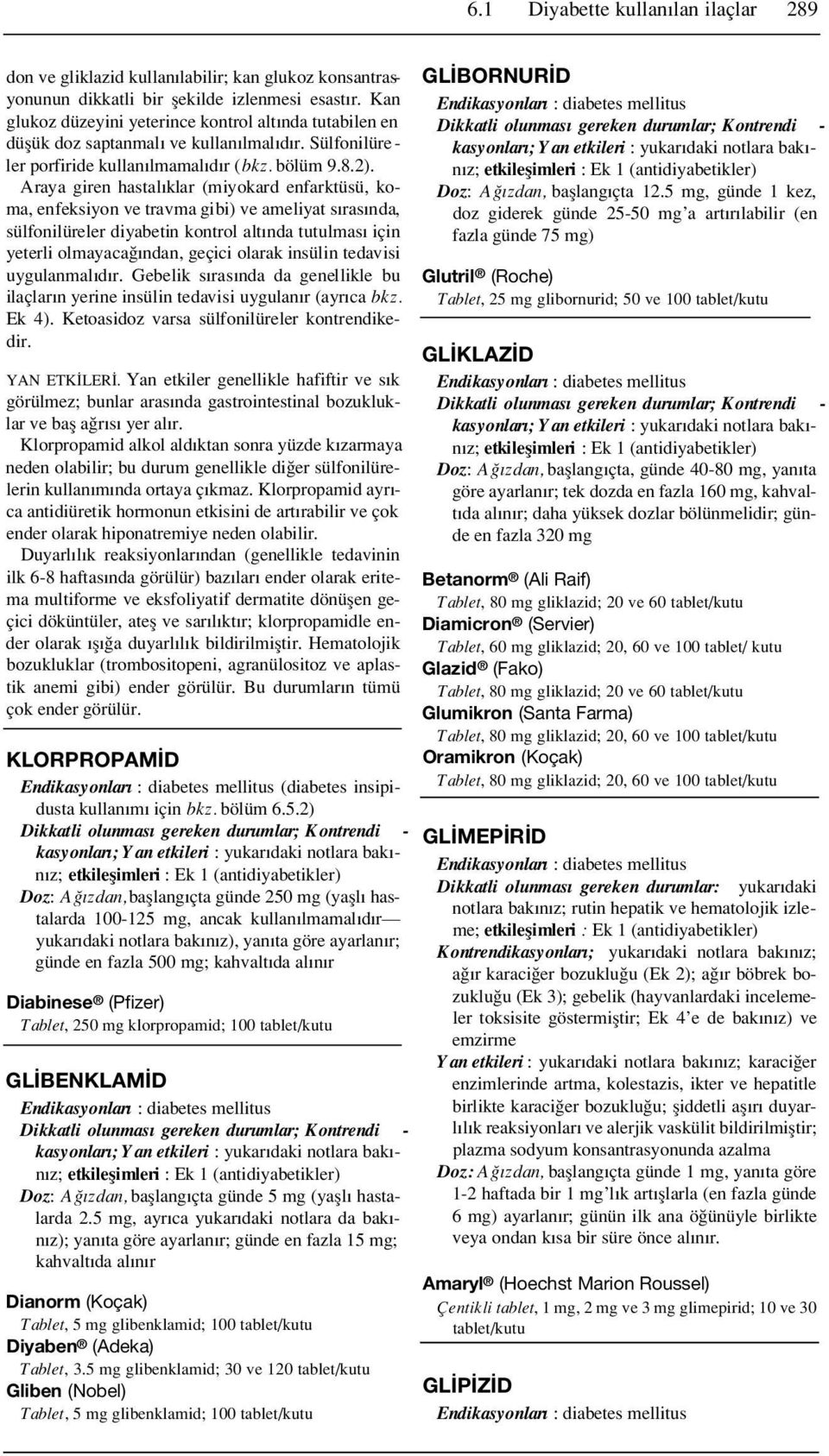 6.1 Diyabette kullanılan ilaçlar 289

don ve gliklazid kullanılabilir; kan glukoz konsantrasyonunun dikkatli bir şekilde izlenmesi esastır. Kan glukoz düzeyini yeterince kontrol altında tutabilen en düşük doz saptanmalı ve kullanılmalıdır. Sülfonilüreler porfiride kullanılmamalıdır (bkz. bölüm 9.8.2). Araya giren hastalıklar (miyokard enfarktüsü, koma, enfeksiyon ve travma gibi) ve ameliyat sırasında, sülfonilüreler diyabetin kontrol altında tutulması için yeterli olmayacağından, geçici olarak insülin tedavisi uygulanmalıdır. Gebelik sırasında da genellikle bu ilaçların yerine insülin tedavisi uygulanır (ayrıca bkz. Ek 4). Ketoasidoz varsa sülfonilüreler kontrendikedir.

YAN ETKİLERİ. Yan etkiler genellikle hafiftir ve sık görülmez; bunlar arasında gastrointestinal bozukluklar ve baş ağrısı yer alır.

Klorpropamid alkol aldıktan sonra yüzde kızarmaya neden olabilir; bu durum genellikle diğer sülfonilürelerin kullanımında ortaya çıkmaz. Klorpropamid ayrıca antidiüretik hormonun etkisini de artırabilir ve çok ender olarak hiponatremiye neden olabilir.

Duyarlılık reaksiyonlarından (genellikle tedavinin ilk 6-8 haftasında görülür) bazıları ender olarak eritema multiforme ve eksfoliyatif dermatite dönüşen geçici döküntüler, ateş ve sarılıktır; klorpropamidle ender olarak ışığa duyarlılık bildirilmiştir. Hematolojik bozukluklar (trombositopeni, agranülositoz ve aplastik anemi gibi) ender görülür. Bu durumların tümü çok ender görülür.

KLORPROPAMİD

Endikasyonları : diabetes mellitus (diabetes insipidusta kullanımı için bkz. bölüm 6.5.2)

Dikkatli olunması gereken durumlar; Kontrendikasyonları; Yan etkileri : yukarıdaki notlara bakınız; etkileşimleri : Ek 1 (antidiyabetikler)

Doz: Ağızdan, başlangıçta günde 250 mg (yaşlı hastalarda 100-125 mg, ancak kullanılmamalıdır— yukarıdaki notlara bakınız), yanıta göre ayarlanır; günde en fazla 500 mg; kahvaltıda alınır

Diabinese ® (Pfizer)
Tablet, 250 mg klorpropamid; 100 tablet/kutu

GLİBENKLAMİD

Endikasyonları : diabetes mellitus

Dikkatli olunması gereken durumlar; Kontrendikasyonları; Yan etkileri : yukarıdaki notlara bakınız; etkileşimleri : Ek 1 (antidiyabetikler)

Doz: Ağızdan, başlangıçta günde 5 mg (yaşlı hastalarda 2.5 mg, ayrıca yukarıdaki notlara da bakınız); yanıta göre ayarlanır; günde en fazla 15 mg; kahvaltıda alınır

Dianorm (Koçak)
Tablet, 5 mg glibenklamid; 100 tablet/kutu
Diyaben ® (Adeka)
Tablet, 3.5 mg glibenklamid; 30 ve 120 tablet/kutu
Gliben (Nobel)
Tablet, 5 mg glibenklamid; 100 tablet/kutu

GLİBORNURİD

Endikasyonları : diabetes mellitus

Dikkatli olunması gereken durumlar; Kontrendikasyonları; Yan etkileri : yukarıdaki notlara bakınız; etkileşimleri : Ek 1 (antidiyabetikler)

Doz: Ağızdan, başlangıçta 12.5 mg, günde 1 kez, doz giderek günde 25-50 mg'a artırılabilir (en fazla günde 75 mg)

Glutril ® (Roche)
Tablet, 25 mg glibornurid; 50 ve 100 tablet/kutu

GLİKLAZİD

Endikasyonları : diabetes mellitus

Dikkatli olunması gereken durumlar; Kontrendikasyonları; Yan etkileri : yukarıdaki notlara bakınız; etkileşimleri : Ek 1 (antidiyabetikler)

Doz: Ağızdan, başlangıçta, günde 40-80 mg, yanıta göre ayarlanır; tek dozda en fazla 160 mg, kahvaltıda alınır; daha yüksek dozlar bölünmelidir; günde en fazla 320 mg

Betanorm ® (Ali Raif)
Tablet, 80 mg gliklazid; 20 ve 60 tablet/kutu
Diamicron ® (Servier)
Tablet, 60 mg gliklazid; 20, 60 ve 100 tablet/ kutu
Glazid ® (Fako)
Tablet, 80 mg gliklazid; 20 ve 60 tablet/kutu
Glumikron (Santa Farma)
Tablet, 80 mg gliklazid; 20, 60 ve 100 tablet/kutu
Oramikron (Koçak)
Tablet, 80 mg gliklazid; 20, 60 ve 100 tablet/kutu

GLİMEPİRİD

Endikasyonları : diabetes mellitus

Dikkatli olunması gereken durumlar: yukarıdaki notlara bakınız; rutin hepatik ve hematolojik izleme; etkileşimleri : Ek 1 (antidiyabetikler)

Kontrendikasyonları; yukarıdaki notlara bakınız; ağır karaciğer bozukluğu (Ek 2); ağır böbrek bozukluğu (Ek 3); gebelik (hayvanlardaki incelemeler toksisite göstermiştir; Ek 4'e de bakınız) ve emzirme

Yan etkileri : yukarıdaki notlara bakınız; karaciğer enzimlerinde artma, kolestazis, ikter ve hepatitle birlikte karaciğer bozukluğu; şiddetli aşırı duyarlılık reaksiyonları ve alerjik vaskülit bildirilmiştir; plazma sodyum konsantrasyonunda azalma

Doz: Ağızdan, başlangıçta günde 1 mg, yanıta göre 1-2 haftada bir 1 mg'lık artışlarla (en fazla günde 6 mg) ayarlanır; günün ilk ana öğünüyle birlikte veya ondan kısa bir süre önce alınır.

Amaryl ® (Hoechst Marion Roussel)
Çentikli tablet, 1 mg, 2 mg ve 3 mg glimepirid; 10 ve 30 tablet/kutu

GLİPİZİD

Endikasyonları : diabetes mellitus